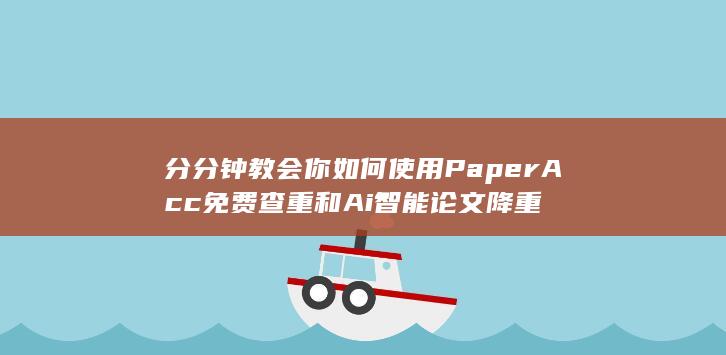 分分钟教会你如何使用PaperAcc免费查重和Ai智能论文降重